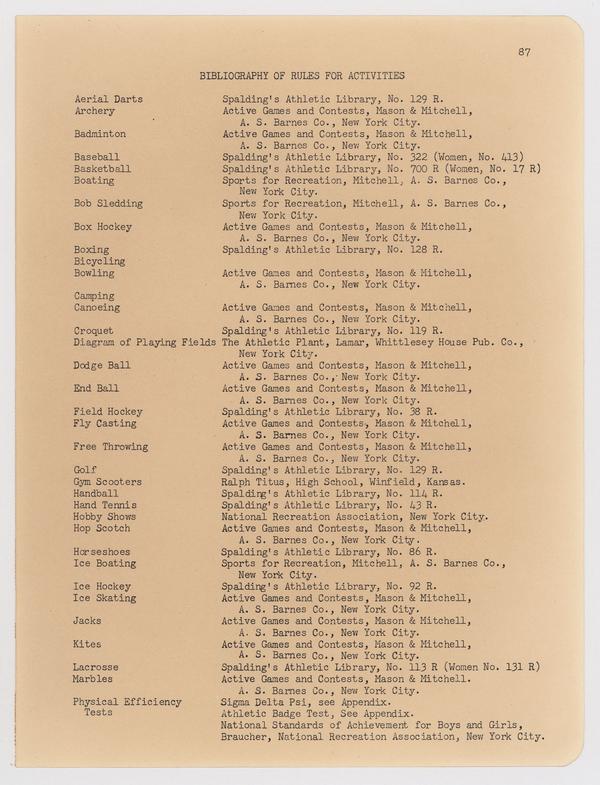 87

BIBLIOGRAPHY OF RULES FOR ACTIVITIES

| | |
|---|---|
| Aerial Darts | Spalding's Athletic Library, No. 129 R. |
| Archery | Active Games and Contests, Mason & Mitchell, A. S. Barnes Co., New York City. |
| Badminton | Active Games and Contests, Mason & Mitchell, A. S. Barnes Co., New York City. |
| Baseball | Spalding's Athletic Library, No. 322 (Women, No. 413) |
| Basketball | Spalding's Athletic Library, No. 700 R (Women, No. 17 R) |
| Boating | Sports for Recreation, Mitchell, A. S. Barnes Co., New York City. |
| Bob Sledding | Sports for Recreation, Mitchell, A. S. Barnes Co., New York City. |
| Box Hockey | Active Games and Contests, Mason & Mitchell, A. S. Barnes Co., New York City. |
| Boxing | Spalding's Athletic Library, No. 128 R. |
| Bicycling | |
| Bowling | Active Games and Contests, Mason & Mitchell, A. S. Barnes Co., New York City. |
| Camping | |
| Canoeing | Active Games and Contests, Mason & Mitchell, A. S. Barnes Co., New York City. |
| Croquet | Spalding's Athletic Library, No. 119 R. |
| Diagram of Playing Fields | The Athletic Plant, Lamar, Whittlesey House Pub. Co., New York City. |
| Dodge Ball | Active Games and Contests, Mason & Mitchell, A. S. Barnes Co., New York City. |
| End Ball | Active Games and Contests, Mason & Mitchell, A. S. Barnes Co., New York City. |
| Field Hockey | Spalding's Athletic Library, No. 38 R. |
| Fly Casting | Active Games and Contests, Mason & Mitchell, A. S. Barnes Co., New York City. |
| Free Throwing | Active Games and Contests, Mason & Mitchell, A. S. Barnes Co., New York City. |
| Golf | Spalding's Athletic Library, No. 129 R. |
| Gym Scooters | Ralph Titus, High School, Winfield, Kansas. |
| Handball | Spalding's Athletic Library, No. 114 R. |
| Hand Tennis | Spalding's Athletic Library, No. 43 R. |
| Hobby Shows | National Recreation Association, New York City. |
| Hop Scotch | Active Games and Contests, Mason & Mitchell, A. S. Barnes Co., New York City. |
| Horseshoes | Spalding's Athletic Library, No. 86 R. |
| Ice Boating | Sports for Recreation, Mitchell, A. S. Barnes Co., New York City. |
| Ice Hockey | Spalding's Athletic Library, No. 92 R. |
| Ice Skating | Active Games and Contests, Mason & Mitchell, A. S. Barnes Co., New York City. |
| Jacks | Active Games and Contests, Mason & Mitchell, A. S. Barnes Co., New York City. |
| Kites | Active Games and Contests, Mason & Mitchell, A. S. Barnes Co., New York City. |
| Lacrosse | Spalding's Athletic Library, No. 113 R (Women No. 131 R) |
| Marbles | Active Games and Contests, Mason & Mitchell. A. S. Barnes Co., New York City. |
| Physical Efficiency Tests | Sigma Delta Psi, see Appendix. Athletic Badge Test, See Appendix. National Standards of Achievement for Boys and Girls, Braucher, National Recreation Association, New York City. |